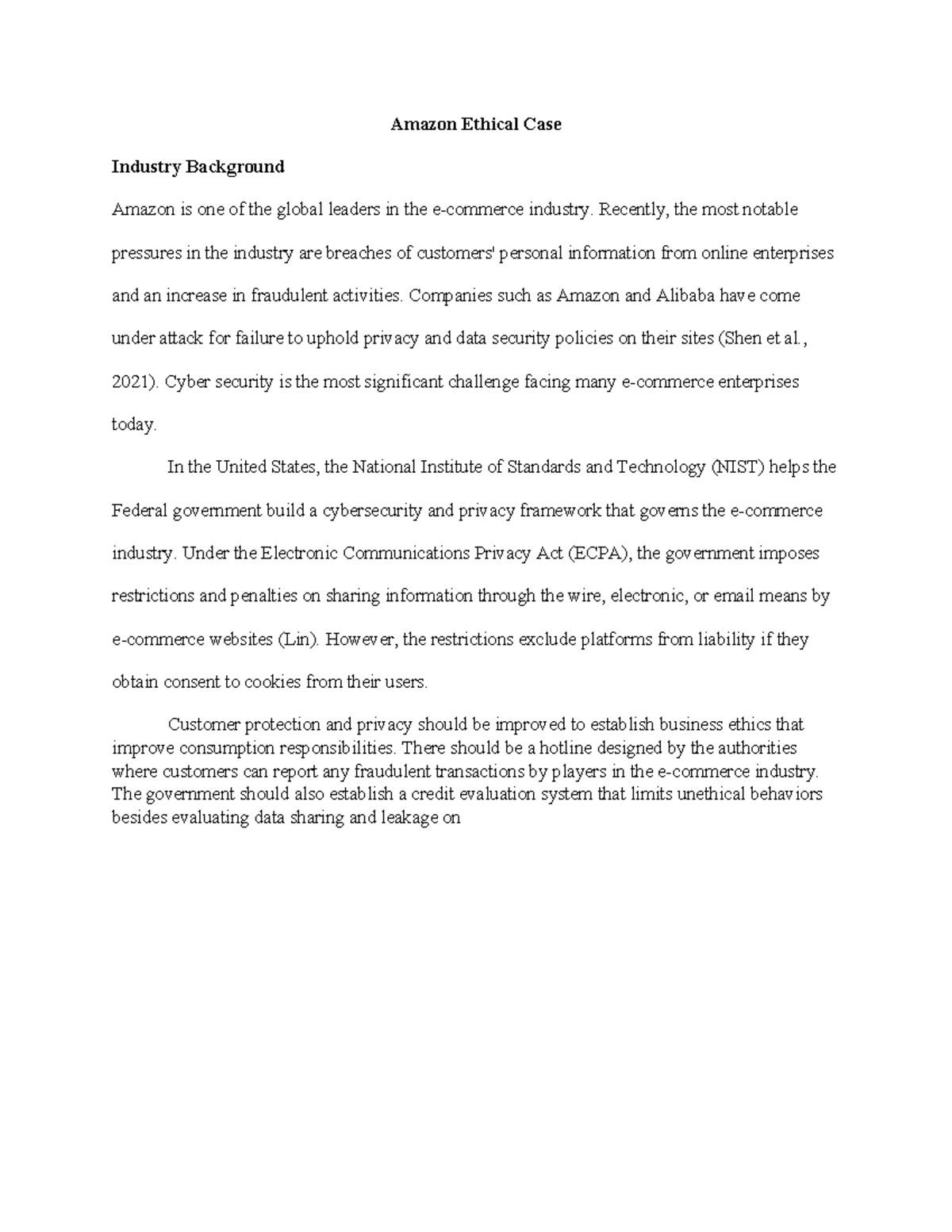 Amazon Ethical Case

Industry Background

Amazon is one of the global leaders in the e-commerce industry. Recently, the most notable pressures in the industry are breaches of customers' personal information from online enterprises and an increase in fraudulent activities. Companies such as Amazon and Alibaba have come under attack for failure to uphold privacy and data security policies on their sites (Shen et al., 2021). Cyber security is the most significant challenge facing many e-commerce enterprises today.

In the United States, the National Institute of Standards and Technology (NIST) helps the Federal government build a cybersecurity and privacy framework that governs the e-commerce industry. Under the Electronic Communications Privacy Act (ECPA), the government imposes restrictions and penalties on sharing information through the wire, electronic, or email means by e-commerce websites (Lin). However, the restrictions exclude platforms from liability if they obtain consent to cookies from their users.

Customer protection and privacy should be improved to establish business ethics that improve consumption responsibilities. There should be a hotline designed by the authorities where customers can report any fraudulent transactions by players in the e-commerce industry. The government should also establish a credit evaluation system that limits unethical behaviors besides evaluating data sharing and leakage on